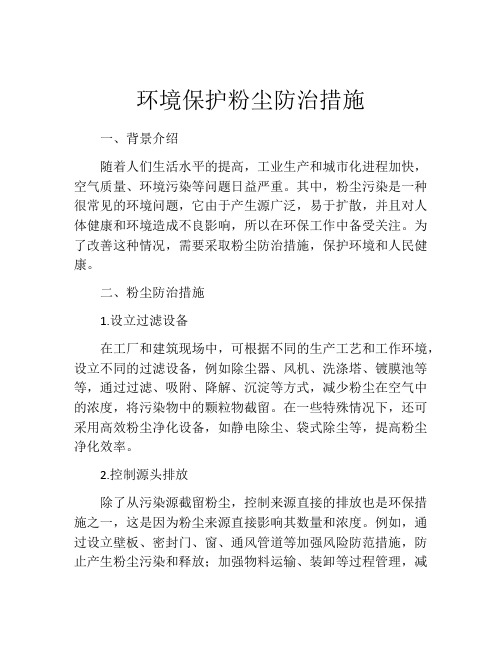 环境保护粉尘防治措施

一、背景介绍

随着人们生活水平的提高，工业生产和城市化进程加快，空气质量、环境污染等问题日益严重。其中，粉尘污染是一种很常见的环境问题，它由于产生源广泛，易于扩散，并且对人体健康和环境造成不良影响，所以在环保工作中备受关注。为了改善这种情况，需要采取粉尘防治措施，保护环境和人民健康。

二、粉尘防治措施

1.设立过滤设备

在工厂和建筑现场中，可根据不同的生产工艺和工作环境，设立不同的过滤设备，例如除尘器、风机、洗涤塔、镀膜池等等，通过过滤、吸附、降解、沉淀等方式，减少粉尘在空气中的浓度，将污染物中的颗粒物截留。在一些特殊情况下，还可采用高效粉尘净化设备，如静电除尘、袋式除尘等，提高粉尘净化效率。

2.控制源头排放

除了从污染源截留粉尘，控制来源直接的排放也是环保措施之一，这是因为粉尘来源直接影响其数量和浓度。例如，通过设立壁板、密封门、窗、通风管道等加强风险防范措施，防止产生粉尘污染和释放；加强物料运输、装卸等过程管理，减